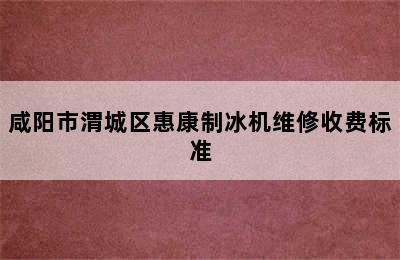 咸阳市渭城区惠康制冰机维修收费标准